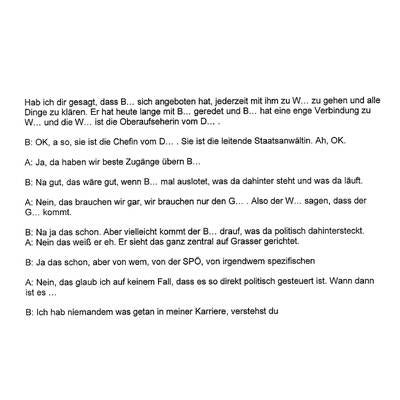 Hab ich dir gesagt, dass B… sich angeboten hat, jederzeit mit ihm zu W… zu gehen und alle Dinge zu klären. Er hat heute lange mit B… geredet und B… hat eine enge Verbindung zu W… und die W… ist die Oberaufseherin vom D… .

B: OK, a so, sie ist die Chefin vom D… . Sie ist die leitende Staatsanwältin. Ah, OK.

A: Ja, da haben wir beste Zugänge übern B…

B: Na gut, das wäre gut, wenn B… mal auslotet, was da dahinter steht und was da läuft.

A: Nein, das brauchen wir gar, wir brauchen nur den G… . Also der W… sagen, dass der G… kommt.

B: Na ja das schon. Aber vielleicht kommt der B… drauf, was da politisch dahintersteckt.
A: Nein das weiß er eh. Er sieht das ganz zentral auf Grasser gerichtet.

B: Ja das schon, aber von wem, von der SPÖ, von irgendwem spezifischen

A: Nein, das glaub ich auf keinem Fall, dass es so direkt politisch gesteuert ist. Wann dann ist es …

B: Ich hab niemandem was getan in meiner Karriere, verstehst du